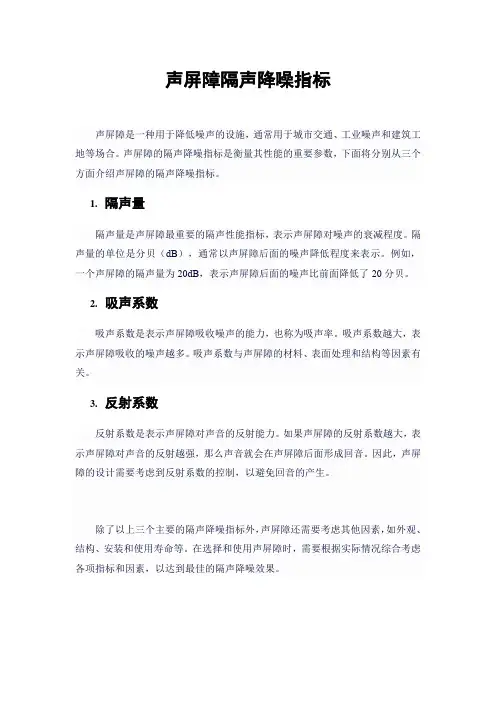 声屏障隔声降噪指标

声屏障是一种用于降低噪声的设施，通常用于城市交通、工业噪声和建筑工地等场合。声屏障的隔声降噪指标是衡量其性能的重要参数，下面将分别从三个方面介绍声屏障的隔声降噪指标。

1. 隔声量

隔声量是声屏障最重要的隔声性能指标，表示声屏障对噪声的衰减程度。隔声量的单位是分贝（dB），通常以声屏障后面的噪声降低程度来表示。例如，一个声屏障的隔声量为 20dB，表示声屏障后面的噪声比前面降低了 20 分贝。

2. 吸声系数

吸声系数是表示声屏障吸收噪声的能力，也称为吸声率。吸声系数越大，表示声屏障吸收的噪声越多。吸声系数与声屏障的材料、表面处理和结构等因素有关。

3. 反射系数

反射系数是表示声屏障对声音的反射能力。如果声屏障的反射系数越大，表示声屏障对声音的反射越强，那么声音就会在声屏障后面形成回音。因此，声屏障的设计需要考虑到反射系数的控制，以避免回音的产生。

除了以上三个主要的隔声降噪指标外，声屏障还需要考虑其他因素，如外观、结构、安装和使用寿命等。在选择和使用声屏障时，需要根据实际情况综合考虑各项指标和因素，以达到最佳的隔声降噪效果。